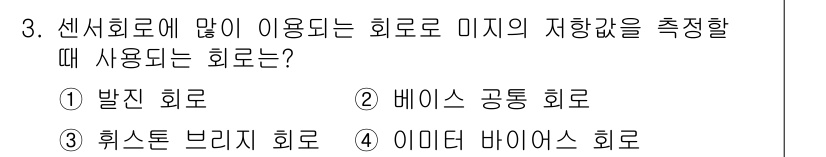 3. 센서회로에 많이 이용되는 회로로 미지의 저항값을 측정할 때 사용되는 회로는?

① 발진 회로
② 베이스 공통 회로
③ 휘스톤 브리지 회로
④ 이미터 바이어스 회로